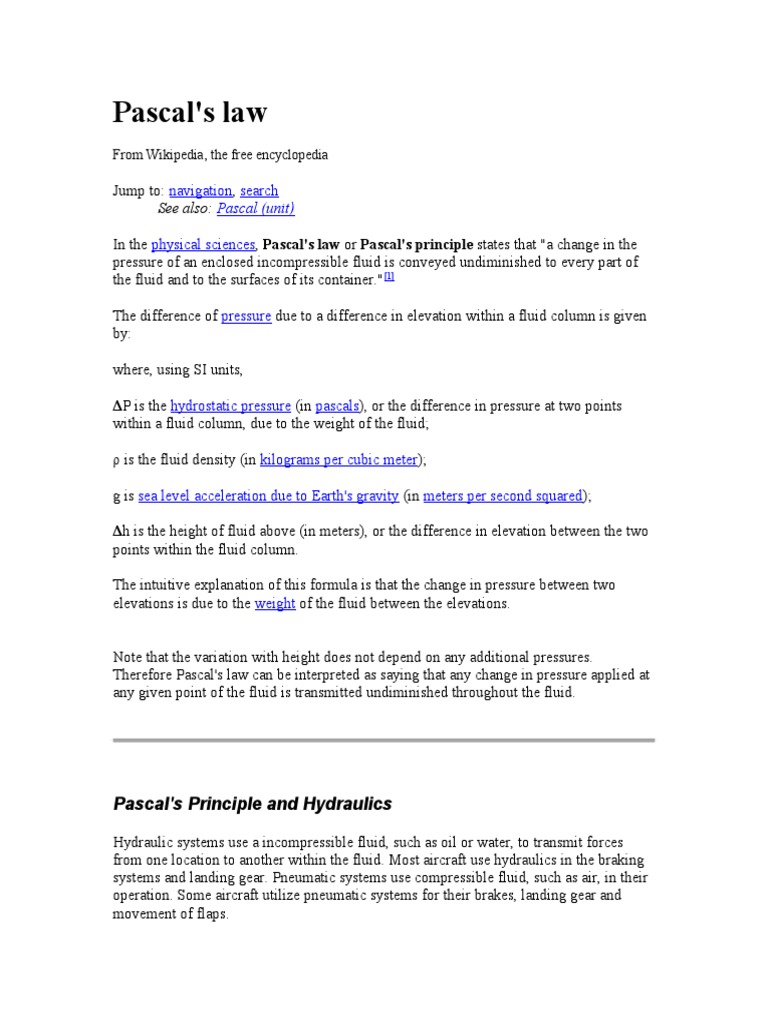 Pascal's law

From Wikipedia, the free encyclopedia

Jump to: navigation, search
See also: Pascal (unit)

In the physical sciences, Pascal's law or Pascal's principle states that "a change in the pressure of an enclosed incompressible fluid is conveyed undiminished to every part of the fluid and to the surfaces of its container."[1]

The difference of pressure due to a difference in elevation within a fluid column is given by:

where, using SI units,

ΔP is the hydrostatic pressure (in pascals), or the difference in pressure at two points within a fluid column, due to the weight of the fluid;

ρ is the fluid density (in kilograms per cubic meter);

g is sea level acceleration due to Earth's gravity (in meters per second squared);

Δh is the height of fluid above (in meters), or the difference in elevation between the two points within the fluid column.

The intuitive explanation of this formula is that the change in pressure between two elevations is due to the weight of the fluid between the elevations.

Note that the variation with height does not depend on any additional pressures. Therefore Pascal's law can be interpreted as saying that any change in pressure applied at any given point of the fluid is transmitted undiminished throughout the fluid.

Pascal's Principle and Hydraulics

Hydraulic systems use a incompressible fluid, such as oil or water, to transmit forces from one location to another within the fluid. Most aircraft use hydraulics in the braking systems and landing gear. Pneumatic systems use compressible fluid, such as air, in their operation. Some aircraft utilize pneumatic systems for their brakes, landing gear and movement of flaps.